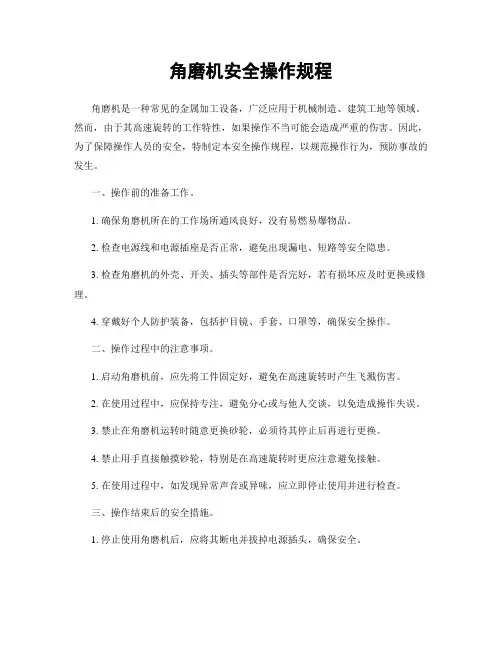 角磨机安全操作规程

角磨机是一种常见的金属加工设备，广泛应用于机械制造、建筑工地等领域。然而，由于其高速旋转的工作特性，如果操作不当可能会造成严重的伤害。因此，为了保障操作人员的安全，特制定本安全操作规程，以规范操作行为，预防事故的发生。

一、操作前的准备工作。

1. 确保角磨机所在的工作场所通风良好，没有易燃易爆物品。

2. 检查电源线和电源插座是否正常，避免出现漏电、短路等安全隐患。

3. 检查角磨机的外壳、开关、插头等部件是否完好，若有损坏应及时更换或修理。

4. 穿戴好个人防护装备，包括护目镜、手套、口罩等，确保安全操作。

二、操作过程中的注意事项。

1. 启动角磨机前，应先将工件固定好，避免在高速旋转时产生飞溅伤害。

2. 在使用过程中，应保持专注，避免分心或与他人交谈，以免造成操作失误。

3. 禁止在角磨机运转时随意更换砂轮，必须待其停止后再进行更换。

4. 禁止用手直接触摸砂轮，特别是在高速旋转时更应注意避免接触。

5. 在使用过程中，如发现异常声音或异味，应立即停止使用并进行检查。

三、操作结束后的安全措施。

1. 停止使用角磨机后，应将其断电并拔掉电源插头，确保安全。